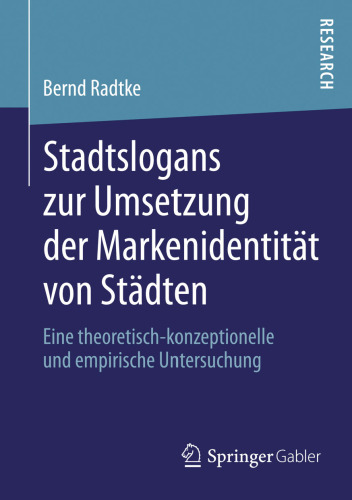 RESEARCH

Bernd Radtke

Stadtslogans zur Umsetzung der Markenidentität von Städten

Eine theoretisch-konzeptionelle und empirische Untersuchung

Springer Gabler